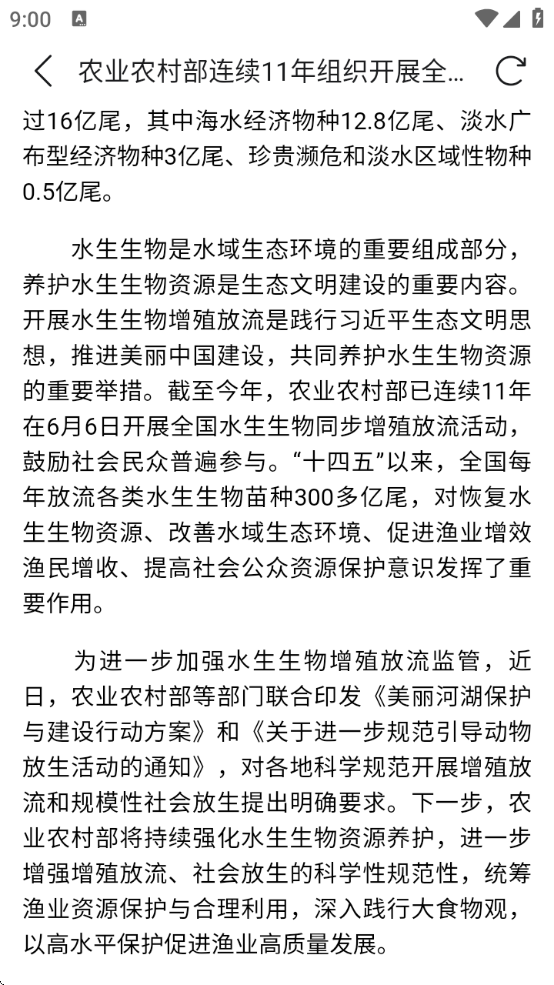 9:00

农业农村部连续11年组织开展全...

过16亿尾，其中海水经济物种12.8亿尾、淡水广布型经济物种3亿尾、珍贵濒危和淡水区域性物种0.5亿尾。

水生生物是水域生态环境的重要组成部分，养护水生生物资源是生态文明建设的重要内容。开展水生生物增殖放流是践行习近平生态文明思想，推进美丽中国建设，共同养护水生生物资源的重要举措。截至今年，农业农村部已连续11年在6月6日开展全国水生生物同步增殖放流活动，鼓励社会民众普遍参与。“十四五”以来，全国每年放流各类水生生物苗种300多亿尾，对恢复水生生物资源、改善水域生态环境、促进渔业增效渔民增收、提高社会公众资源保护意识发挥了重要作用。

为进一步加强水生生物增殖放流监管，近日，农业农村部等部门联合印发《美丽河湖保护与建设行动方案》和《关于进一步规范引导动物放生活动的通知》，对各地科学规范开展增殖放流和规模性社会放生提出明确要求。下一步，农业农村部将持续强化水生生物资源养护，进一步增强增殖放流、社会放生的科学性规范性，统筹渔业资源保护与合理利用，深入践行大食物观，以高水平保护促进渔业高质量发展。